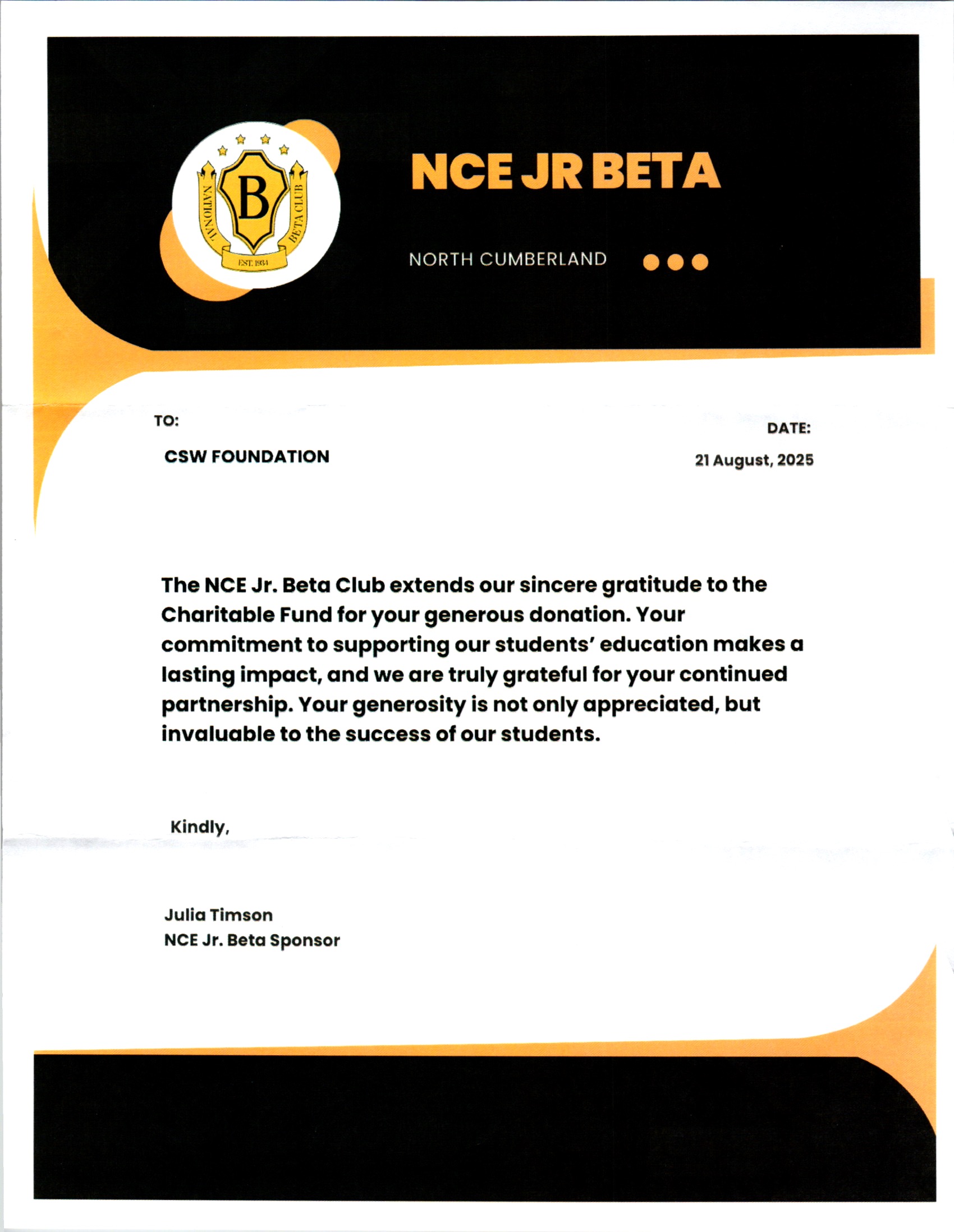 NATIONAL B BETA CLUB EST. 1934

NCE JR BETA

NORTH CUMBERLAND

TO:

CSW FOUNDATION

DATE:

21 August, 2025

The NCE Jr. Beta Club extends our sincere gratitude to the Charitable Fund for your generous donation. Your commitment to supporting our students' education makes a lasting impact, and we are truly grateful for your continued partnership. Your generosity is not only appreciated, but invaluable to the success of our students.

Kindly,

Julia Timson
NCE Jr. Beta Sponsor